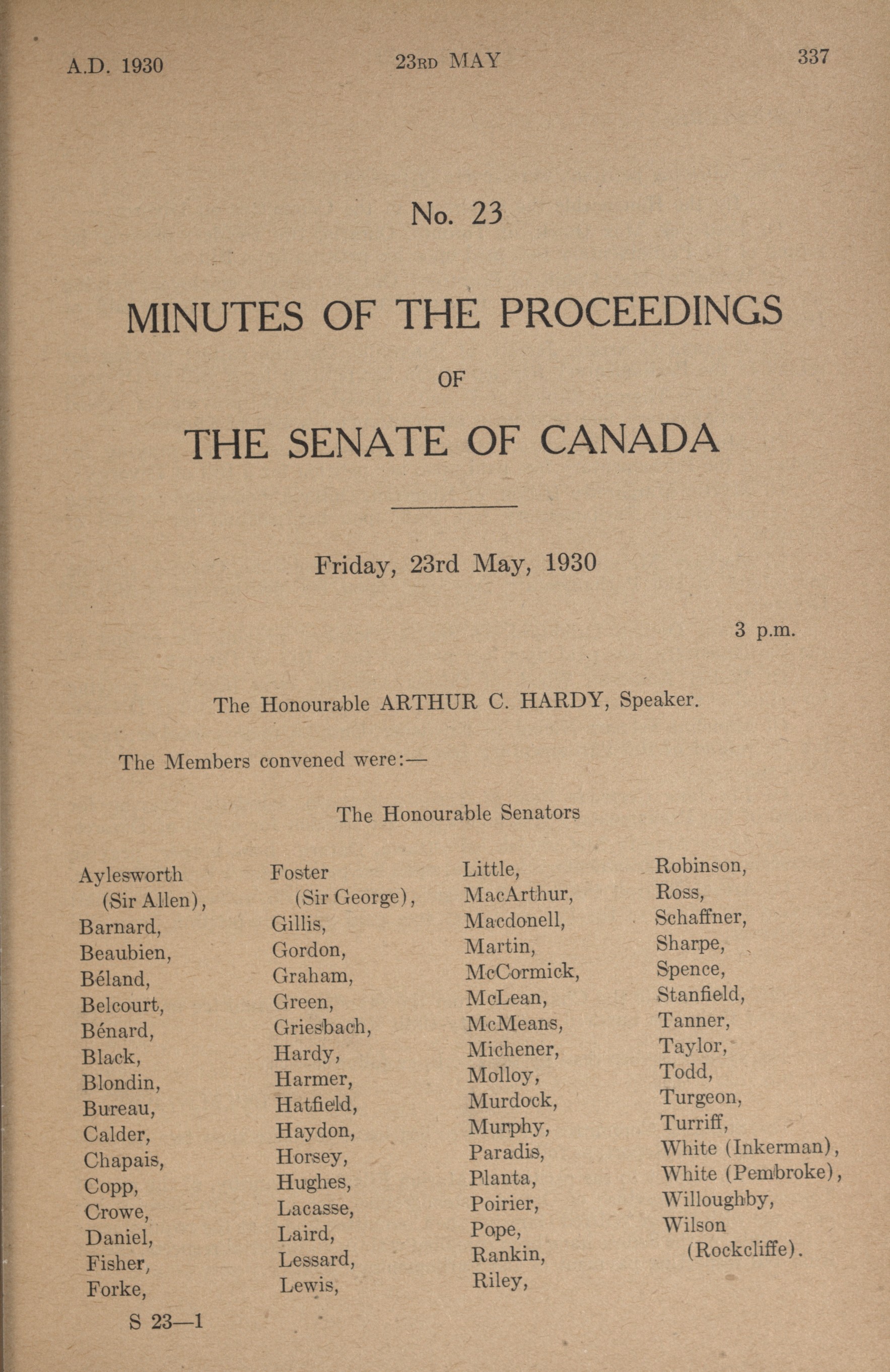 A.D. 1930 23RD MAY 337

No. 23

MINUTES OF THE PROCEEDINGS

OF

THE SENATE OF CANADA

Friday, 23rd May, 1930

3 p.m.

The Honourable ARTHUR C. HARDY, Speaker.

The Members convened were:—

The Honourable Senators

Aylesworth (Sir Allen),
Barnard,
Beaubien,
Béland,
Belcourt,
Bénard,
Black,
Blondin,
Bureau,
Calder,
Chapais,
Copp,
Crowe,
Daniel,
Fisher,
Forke,

Foster (Sir George),
Gillis,
Gordon,
Graham,
Green,
Griesbach,
Hardy,
Harmer,
Hatfield,
Haydon,
Horsey,
Hughes,
Lacasse,
Laird,
Lessard,
Lewis,

Little,
MacArthur,
Macdonell,
Martin,
McCormick,
McLean,
McMeans,
Michener,
Molloy,
Murdock,
Murphy,
Paradis,
Planta,
Poirier,
Pope,
Rankin,
Riley,

Robinson,
Ross,
Schaffner,
Sharpe,
Spence,
Stanfield,
Tanner,
Taylor,
Todd,
Turgeon,
Turriff,
White (Inkerman),
White (Pembroke),
Willoughby,
Wilson (Rockcliffe).

S 23—1